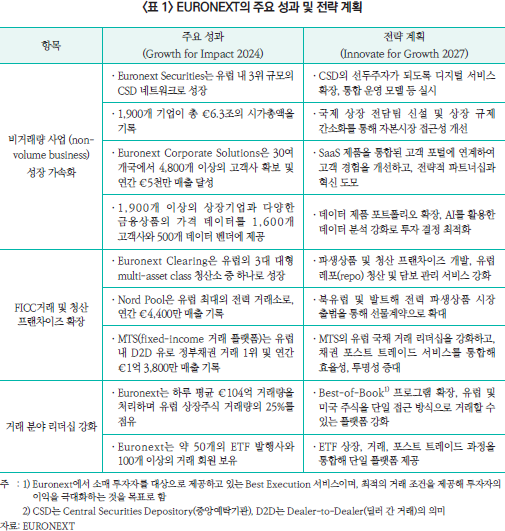 〈표 1〉 EURONEXT의 주요 성과 및 전략 계획

| 항목 | 주요 성과 (Growth for Impact 2024) | 전략 계획 (Innovate for Growth 2027) |
|---|---|---|
| 비거래량 사업 (non-volume business) 성장 가속화 | · Euronext Securities는 유럽 내 3위 규모의 CSD 네트워크로 성장 | · CSD의 선두주자가 되도록 디지털 서비스 확장, 통합 운영 모델 등 실시 |
| | · 1,900개 기업이 총 €6.3조의 시가총액을 기록 | · 국제 상장 전담팀 신설 및 상장 규제 간소화를 통해 자본시장 접근성 개선 |
| | · Euronext Corporate Solutions은 30여 개국에서 4,800개 이상의 고객사 확보 및 연간 €5천만 매출 달성 | · SaaS 제품을 통합된 고객 포털에 연계하여 고객 경험을 개선하고, 전략적 파트너십과 혁신 도모 |
| | · 1,900개 이상의 상장기업과 다양한 금융상품의 가격 데이터를 1,600개 고객사와 500개 데이터 벤더에 제공 | · 데이터 제품 포트폴리오 확장, AI를 활용한 데이터 분석 강화로 투자 결정 최적화 |
| FICC거래 및 청산 프랜차이즈 확장 | · Euronext Clearing은 유럽의 3대 대형 multi-asset class 청산소 중 하나로 성장 | · 파생상품 및 청산 프랜차이즈 개발, 유럽 레포(repo) 청산 및 담보 관리 서비스 강화 |
| | · Nord Pool은 유럽 최대의 전력 거래소로, 연간 €4,400만 매출 기록 | · 북유럽 및 발트해 전력 파생상품 시장 출범을 통해 선물계약으로 확대 |
| | · MTS(fixed-income 거래 플랫폼)는 유럽 내 D2D 유로 정부채권 거래 1위 및 연간 €1억 3,800만 매출 기록 | · MTS의 유럽 국채 거래 리더십을 강화하고, 채권 포스트 트레이드 서비스를 통합해 효율성, 투명성 증대 |
| 거래 분야 리더십 강화 | · Euronext는 하루 평균 €104억 거래량을 처리하며 유럽 상장주식 거래량의 25%를 점유 | · Best-of-Book$^{1)}$ 프로그램 확장, 유럽 및 미국 주식을 단일 접근 방식으로 거래할 수 있는 플랫폼 강화 |
| | · Euronext는 약 50개의 ETF 발행사와 100개 이상의 거래 회원 보유 | · ETF 상장, 거래, 포스트 트레이드 과정을 통합해 단일 플랫폼 제공 |

주 : 1) Euronext에서 소매 투자자를 대상으로 제공하고 있는 Best Execution 서비스이며, 최적의 거래 조건을 제공해 투자자의 이익을 극대화하는 것을 목표로 함
2) CSD는 Central Securities Depository(중앙예탁기관), D2D는 Dealer-to-Dealer(딜러 간 거래)의 의미
자료: EURONEXT